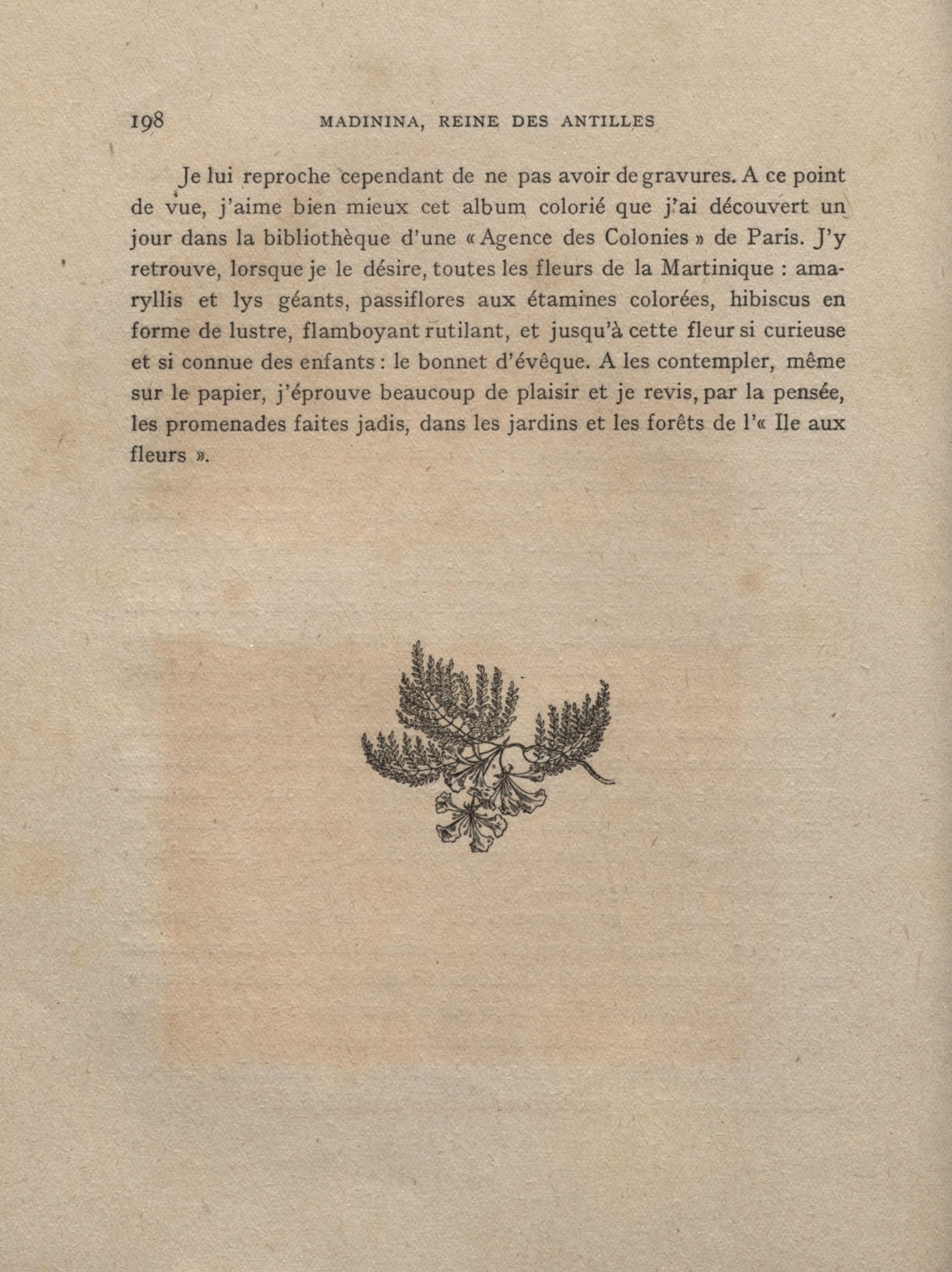 198 MADININA, REINE DES ANTILLES

Je lui reproche cependant de ne pas avoir de gravures. A ce point de vue, j'aime bien mieux cet album colorié que j'ai découvert un jour dans la bibliothèque d'une « Agence des Colonies » de Paris. J'y retrouve, lorsque je le désire, toutes les fleurs de la Martinique : amaryllis et lys géants, passiflores aux étamines colorées, hibiscus en forme de lustre, flamboyant rutilant, et jusqu'à cette fleur si curieuse et si connue des enfants : le bonnet d'évêque. A les contempler, même sur le papier, j'éprouve beaucoup de plaisir et je revis, par la pensée, les promenades faites jadis, dans les jardins et les forêts de l'« Ile aux fleurs ».